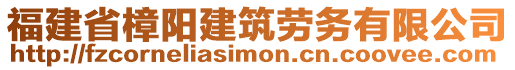 福建省樟阳建筑劳务有限公司
http://fzcorneliasimon.cn.coovee.com